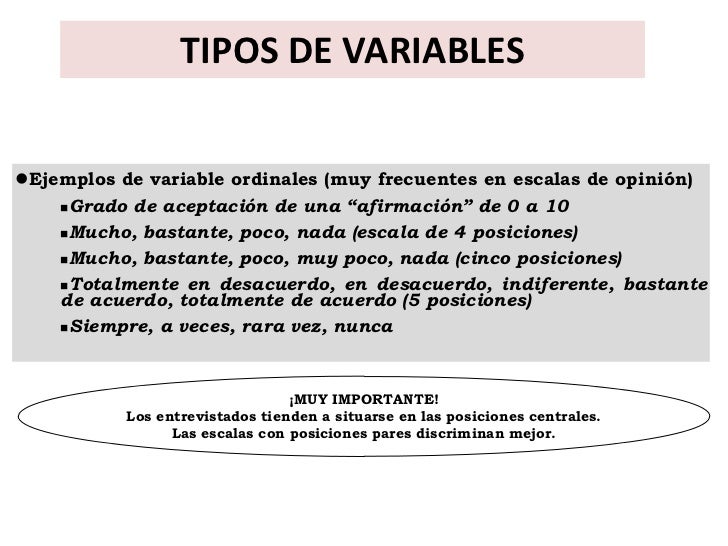 TIPOS DE VARIABLES

●Ejemplos de variable ordinales (muy frecuentes en escalas de opinión)

▪Grado de aceptación de una “afirmación” de 0 a 10

▪Mucho, bastante, poco, nada (escala de 4 posiciones)

▪Mucho, bastante, poco, muy poco, nada (cinco posiciones)

▪Totalmente en desacuerdo, en desacuerdo, indiferente, bastante de acuerdo, totalmente de acuerdo (5 posiciones)

▪Siempre, a veces, rara vez, nunca

¡MUY IMPORTANTE!
Los entrevistados tienden a situarse en las posiciones centrales.
Las escalas con posiciones pares discriminan mejor.